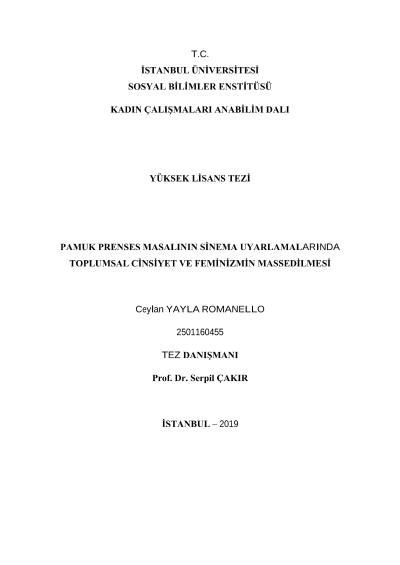 T.C.
İSTANBUL ÜNİVERSİTESİ
SOSYAL BİLİMLER ENSTİTÜSÜ

KADIN ÇALIŞMALARI ANABİLİM DALI

YÜKSEK LİSANS TEZİ

PAMUK PRENSES MASALININ SİNEMA UYARLAMALARINDA TOPLUMSAL CİNSİYET VE FEMİNİZMİN MASSEDİLMESİ

Ceylan YAYLA ROMANELLO

2501160455

TEZ DANIŞMANI

Prof. Dr. Serpil ÇAKIR

İSTANBUL – 2019